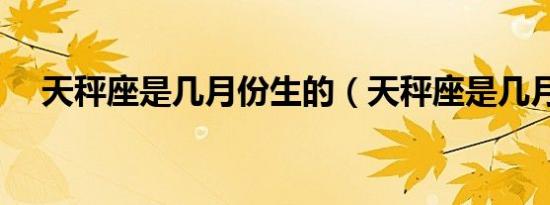 天秤座是几月份生的（天秤座是几月